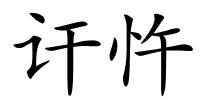 讦忤